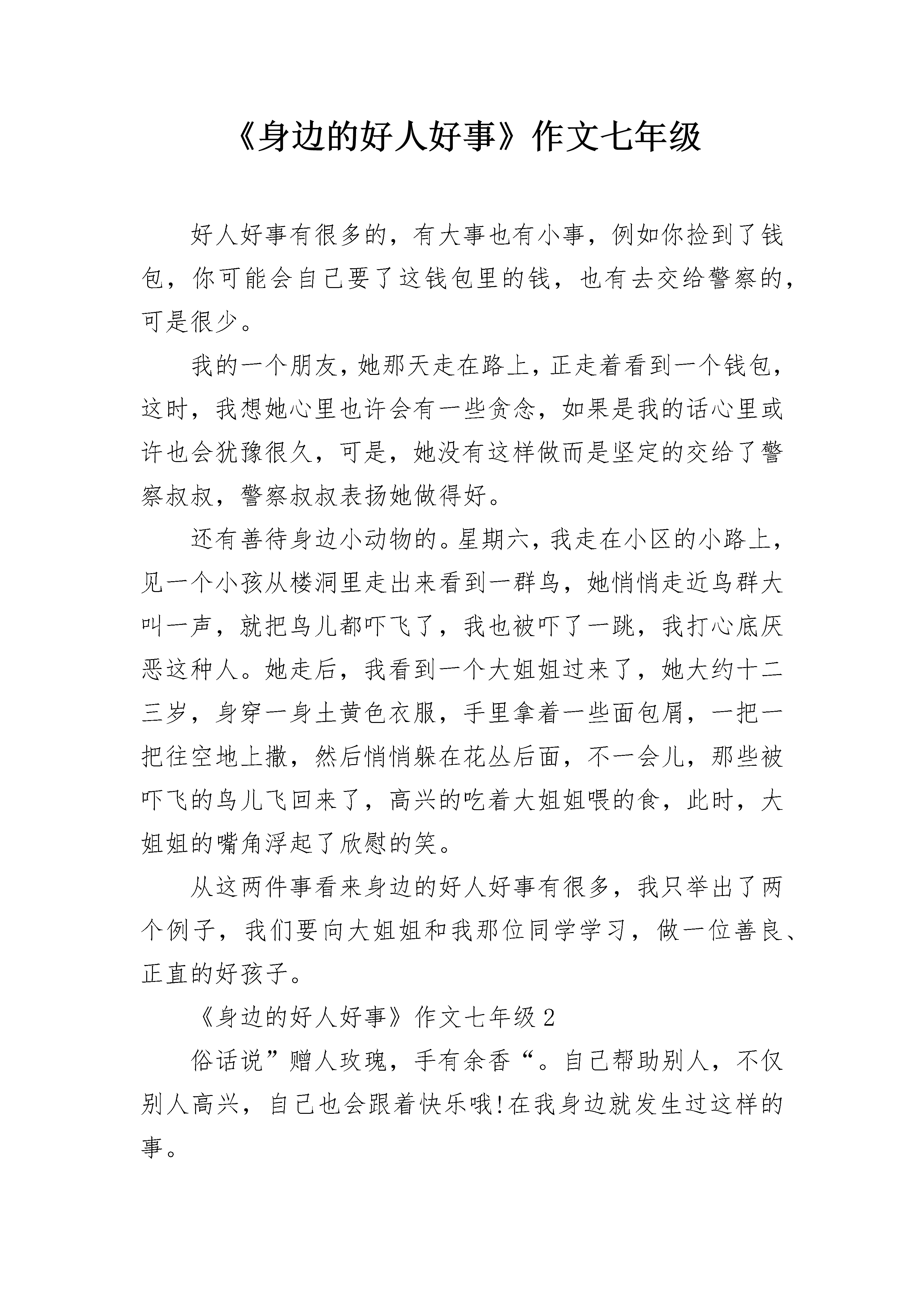 《身边的好人好事》作文七年级

好人好事有很多的，有大事也有小事，例如你捡到了钱包，你可能会自己要了这钱包里的钱，也有去交给警察的，可是很少。

我的一个朋友，她那天走在路上，正走着看到一个钱包，这时，我想她心里也许会有一些贪念，如果是我的话心里或许也会犹豫很久，可是，她没有这样做而是坚定的交给了警察叔叔，警察叔叔表扬她做得好。

还有善待身边小动物的。星期六，我走在小区的小路上，见一个小孩从楼洞里走出来看到一群鸟，她悄悄走近鸟群大叫一声，就把鸟儿都吓飞了，我也被吓了一跳，我打心底厌恶这种人。她走后，我看到一个大姐姐过来了，她大约十二三岁，身穿一身土黄色衣服，手里拿着一些面包屑，一把一把往空地上撒，然后悄悄躲在花丛后面，不一会儿，那些被吓飞的鸟儿飞回来了，高兴的吃着大姐姐喂的食，此时，大姐姐的嘴角浮起了欣慰的笑。

从这两件事看来身边的好人好事有很多，我只举出了两个例子，我们要向大姐姐和我那位同学学习，做一位善良、正直的好孩子。

《身边的好人好事》作文七年级 2

俗话说”赠人玫瑰，手有余香“。自己帮助别人，不仅别人高兴，自己也会跟着快乐哦!在我身边就发生过这样的事。